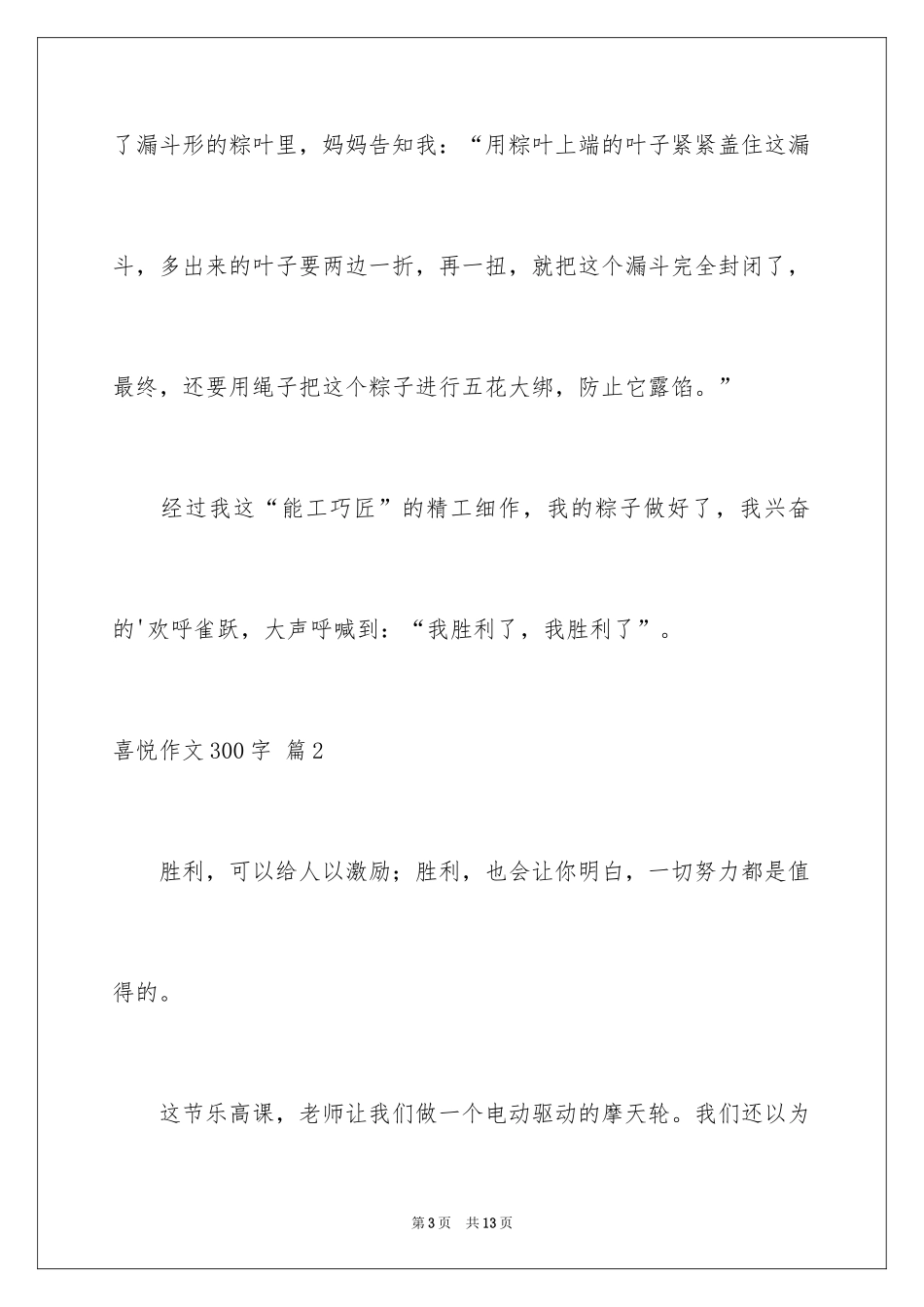 了漏斗形的粽叶里，妈妈告知我：“用粽叶上端的叶子紧紧盖住这漏斗，多出来的叶子要两边一折，再一扭，就把这个漏斗完全封闭了，最终，还要用绳子把这个粽子进行五花大绑，防止它露馅。”

经过我这“能工巧匠”的精工细作，我的粽子做好了，我兴奋的'欢呼雀跃，大声呼喊到：“我胜利了，我胜利了”。

喜悦作文300字 篇2

胜利，可以给人以激励；胜利，也会让你明白，一切努力都是值得的。

这节乐高课，老师让我们做一个电动驱动的摩天轮。我们还以为

第3页 共13页